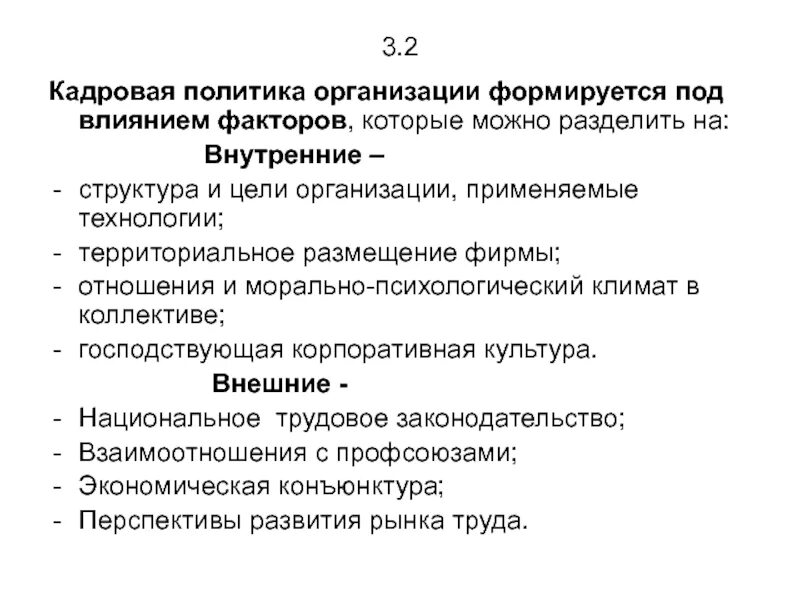 3.2

Кадровая политика организации формируется под влиянием факторов, которые можно разделить на:

Внутренние –

- структура и цели организации, применяемые технологии;
- территориальное размещение фирмы;
- отношения и морально-психологический климат в коллективе;
- господствующая корпоративная культура.

Внешние -

- Национальное трудовое законодательство;
- Взаимоотношения с профсоюзами;
- Экономическая конъюнктура;
- Перспективы развития рынка труда.